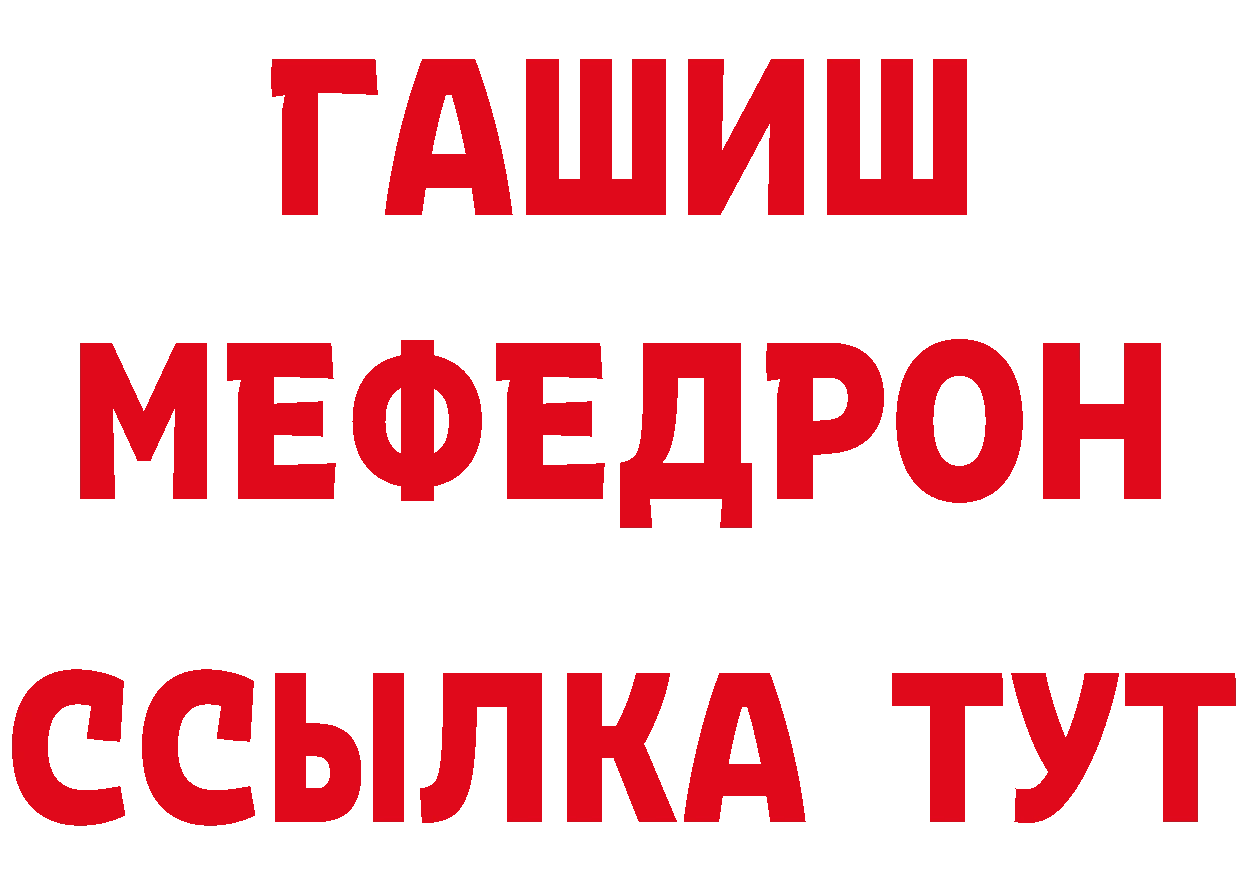 ГАШИШ
МЕФЕДРОН
ССЫЛКА ТУТ